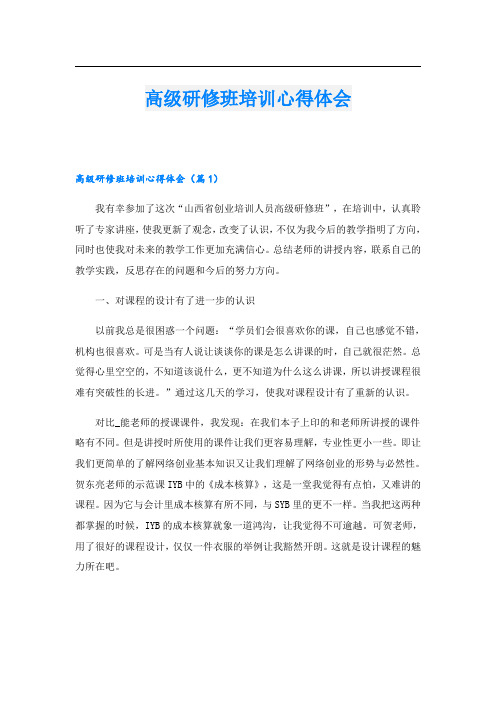 高级研修班培训心得体会

高级研修班培训心得体会（篇1）

我有幸参加了这次“山西省创业培训人员高级研修班”，在培训中，认真聆听了专家讲座，使我更新了观念，改变了认识，不仅为我今后的教学指明了方向，同时也使我对未来的教学工作更加充满信心。总结老师的讲授内容，联系自己的教学实践，反思存在的问题和今后的努力方向。

一、对课程的设计有了进一步的认识

以前我总是很困惑一个问题：“学员们会很喜欢你的课，自己也感觉不错，机构也很喜欢。可是当有人说让谈谈你的课是怎么讲课的时，自己就很茫然。总觉得心里空空的，不知道该说什么，更不知道为什么这么讲课，所以讲授课程很难有突破性的长进。”通过这几天的学习，使我对课程设计有了重新的认识。

对比_能老师的授课课件，我发现：在我们本子上印的和老师所讲授的课件略有不同。但是讲授时所使用的课件让我们更容易理解，专业性更小一些。即让我们更简单的了解网络创业基本知识又让我们理解了网络创业的形势与必然性。贺东亮老师的示范课IYB中的《成本核算》，这是一堂我觉得有点怕，又难讲的课程。因为它与会计里成本核算有所不同，与SYB里的更不一样。当我把这两种都掌握的时候，IYB的成本核算就象一道鸿沟，让我觉得不可逾越。可贺老师，用了很好的课程设计，仅仅一件衣服的举例让我豁然开朗。这就是设计课程的魅力所在吧。